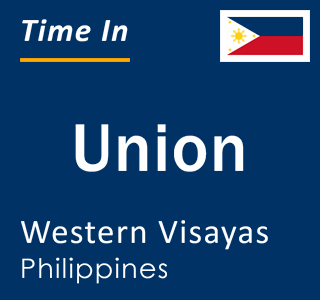 Time In

Union

Western Visayas
Philippines